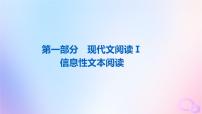 第一部分　现代文阅读 I
信息性文本阅读